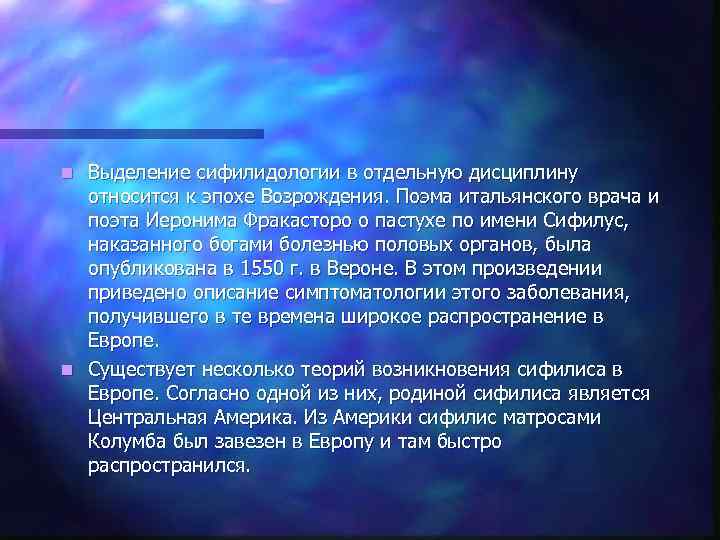 Выделение сифилидологии в отдельную дисциплину относится к эпохе Возрождения. Поэма итальянского врача и поэта Иеронима Фракасторо о пастухе по имени Сифилус, наказанного богами болезнью половых органов, была опубликована в 1550 г. в Вероне. В этом произведении приведено описание симптоматологии этого заболевания, получившего в те времена широкое распространение в Европе.

Существует несколько теорий возникновения сифилиса в Европе. Согласно одной из них, родиной сифилиса является Центральная Америка. Из Америки сифилис матросами Колумба был завезен в Европу и там быстро распространился.